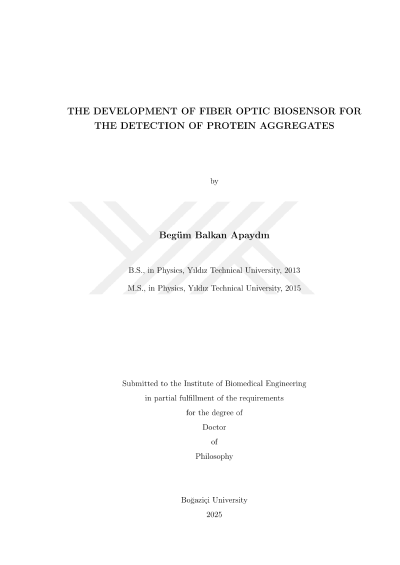 THE DEVELOPMENT OF FIBER OPTIC BIOSENSOR FOR THE DETECTION OF PROTEIN AGGREGATES

by

Begüm Balkan Apaydın

B.S., in Physics, Yıldız Technical University, 2013

M.S., in Physics, Yıldız Technical University, 2015

Submitted to the Institute of Biomedical Engineering
in partial fulfillment of the requirements
for the degree of
Doctor
of
Philosophy

Boğaziçi University
2025